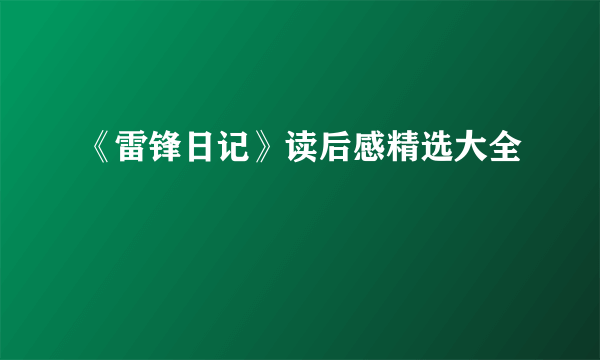 《雷锋日记》读后感精选大全